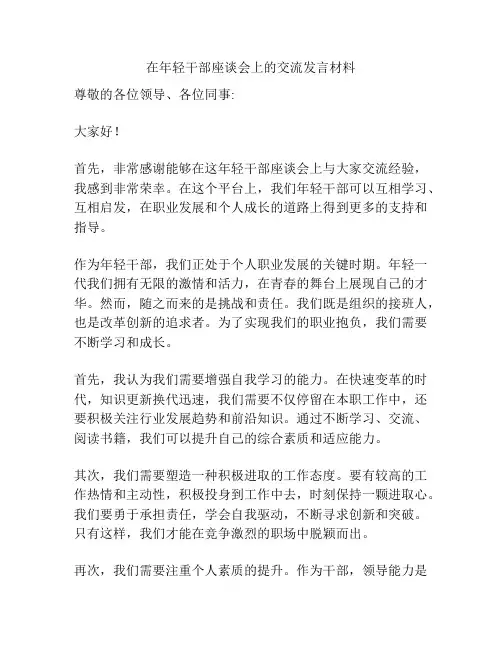 在年轻干部座谈会上的交流发言材料

尊敬的各位领导、各位同事:

大家好！

首先，非常感谢能够在这年轻干部座谈会上与大家交流经验，我感到非常荣幸。在这个平台上，我们年轻干部可以互相学习、互相启发，在职业发展和个人成长的道路上得到更多的支持和指导。

作为年轻干部，我们正处于个人职业发展的关键时期。年轻一代我们拥有无限的激情和活力，在青春的舞台上展现自己的才华。然而，随之而来的是挑战和责任。我们既是组织的接班人，也是改革创新的追求者。为了实现我们的职业抱负，我们需要不断学习和成长。

首先，我认为我们需要增强自我学习的能力。在快速变革的时代，知识更新换代迅速，我们需要不仅停留在本职工作中，还要积极关注行业发展趋势和前沿知识。通过不断学习、交流、阅读书籍，我们可以提升自己的综合素质和适应能力。

其次，我们需要塑造一种积极进取的工作态度。要有较高的工作热情和主动性，积极投身到工作中去，时刻保持一颗进取心。我们要勇于承担责任，学会自我驱动，不断寻求创新和突破。只有这样，我们才能在竞争激烈的职场中脱颖而出。

再次，我们需要注重个人素质的提升。作为干部，领导能力是